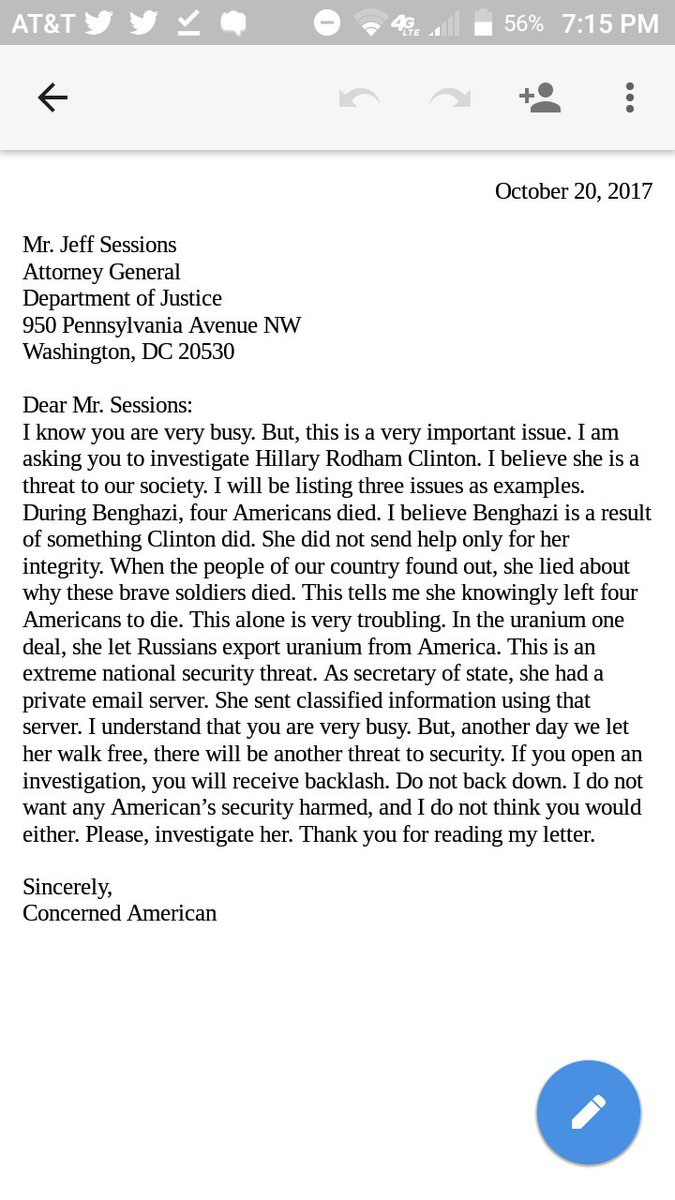 AT&T 4G LTE 56% 7:15 PM

October 20, 2017

Mr. Jeff Sessions
Attorney General
Department of Justice
950 Pennsylvania Avenue NW
Washington, DC 20530

Dear Mr. Sessions:
I know you are very busy. But, this is a very important issue. I am asking you to investigate Hillary Rodham Clinton. I believe she is a threat to our society. I will be listing three issues as examples. During Benghazi, four Americans died. I believe Benghazi is a result of something Clinton did. She did not send help only for her integrity. When the people of our country found out, she lied about why these brave soldiers died. This tells me she knowingly left four Americans to die. This alone is very troubling. In the uranium one deal, she let Russians export uranium from America. This is an extreme national security threat. As secretary of state, she had a private email server. She sent classified information using that server. I understand that you are very busy. But, another day we let her walk free, there will be another threat to security. If you open an investigation, you will receive backlash. Do not back down. I do not want any American's security harmed, and I do not think you would either. Please, investigate her. Thank you for reading my letter.

Sincerely,
Concerned American